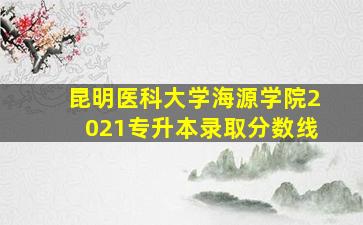 昆明医科大学海源学院2021专升本录取分数线